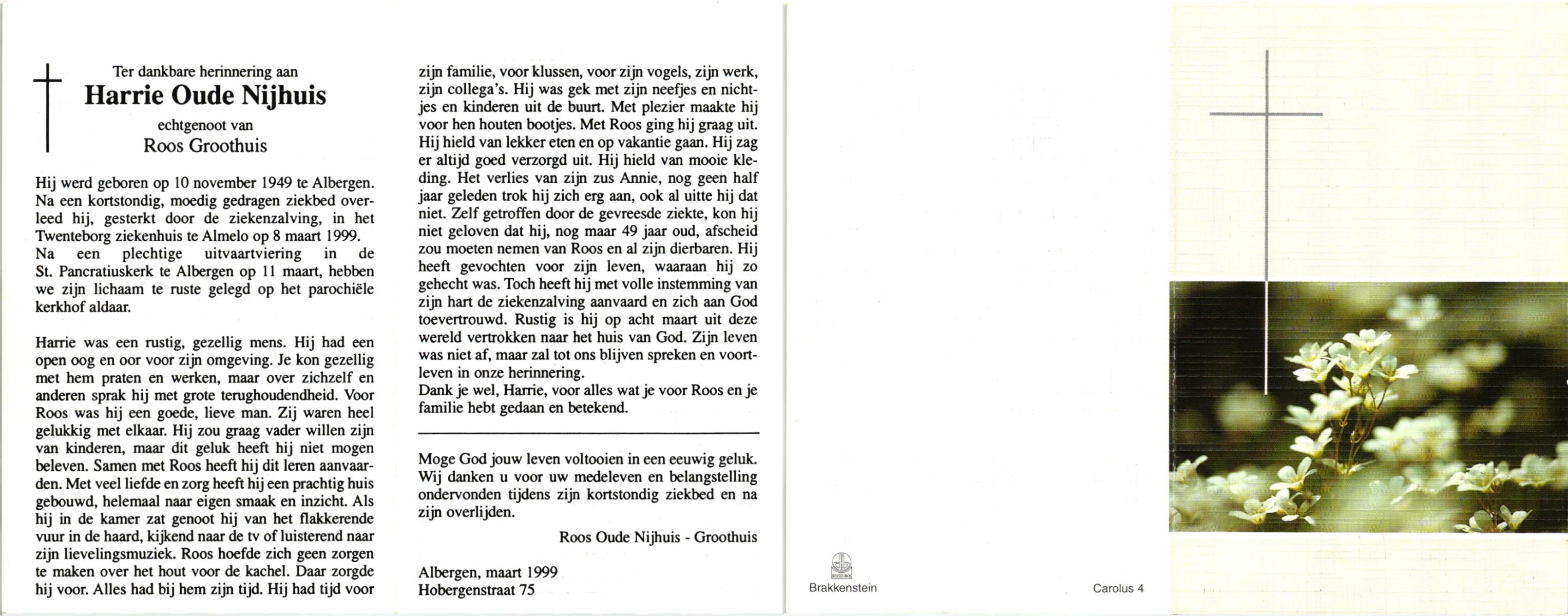 Ter dankbare herinnering aan
Harrie Oude Nijhuis
echtgenoot van
Roos Groothuis

Hij werd geboren op 10 november 1949 te Albergen. Na een kortstondig, moedig gedragen ziekbed overleed hij, gesterkt door de ziekenzalving, in het Twenteborg ziekenhuis te Almelo op 8 maart 1999. Na een plechtige uitvaartviering in de St. Pancratiuskerk te Albergen op 11 maart, hebben we zijn lichaam te ruste gelegd op het parochiële kerkhof aldaar.

Harrie was een rustig, gezellig mens. Hij had een open oog en oor voor zijn omgeving. Je kon gezellig met hem praten en werken, maar over zichzelf en anderen sprak hij met grote terughoudendheid. Voor Roos was hij een goede, lieve man. Zij waren heel gelukkig met elkaar. Hij zou graag vader willen zijn van kinderen, maar dit geluk heeft hij niet mogen beleven. Samen met Roos heeft hij dit leren aanvaarden. Met veel liefde en zorg heeft hij een prachtig huis gebouwd, helemaal naar eigen smaak en inzicht. Als hij in de kamer zat genoot hij van het flakkerende vuur in de haard, kijkend naar de tv of luisterend naar zijn lievelingsmuziek. Roos hoefde zich geen zorgen te maken over het hout voor de kachel. Daar zorgde hij voor. Alles had bij hem zijn tijd. Hij had tijd voor zijn familie, voor klussen, voor zijn vogels, zijn werk, zijn collega's. Hij was gek met zijn neefjes en nichtjes en kinderen uit de buurt. Met plezier maakte hij voor hen houten bootjes. Met Roos ging hij graag uit. Hij hield van lekker eten en op vakantie gaan. Hij zag er altijd goed verzorgd uit. Hij hield van mooie kleding. Het verlies van zijn zus Annie, nog geen half jaar geleden trok hij zich erg aan, ook al uitte hij dat niet. Zelf getroffen door de gevreesde ziekte, kon hij niet geloven dat hij, nog maar 49 jaar oud, afscheid zou moeten nemen van Roos en al zijn dierbaren. Hij heeft gevochten voor zijn leven, waaraan hij zo gehecht was. Toch heeft hij met volle instemming van zijn hart de ziekenzalving aanvaard en zich aan God toevertrouwd. Rustig is hij op acht maart uit deze wereld vertrokken naar het huis van God. Zijn leven was niet af, maar zal tot ons blijven spreken en voortleven in onze herinnering.
Dank je wel, Harrie, voor alles wat je voor Roos en je familie hebt gedaan en betekend.

Moge God jouw leven voltooien in een eeuwig geluk.
Wij danken u voor uw medeleven en belangstelling ondervonden tijdens zijn kortstondig ziekbed en na zijn overlijden.

Roos Oude Nijhuis - Groothuis

Albergen, maart 1999
Hobergenstraat 75

Brakkenstein

Carolus 4